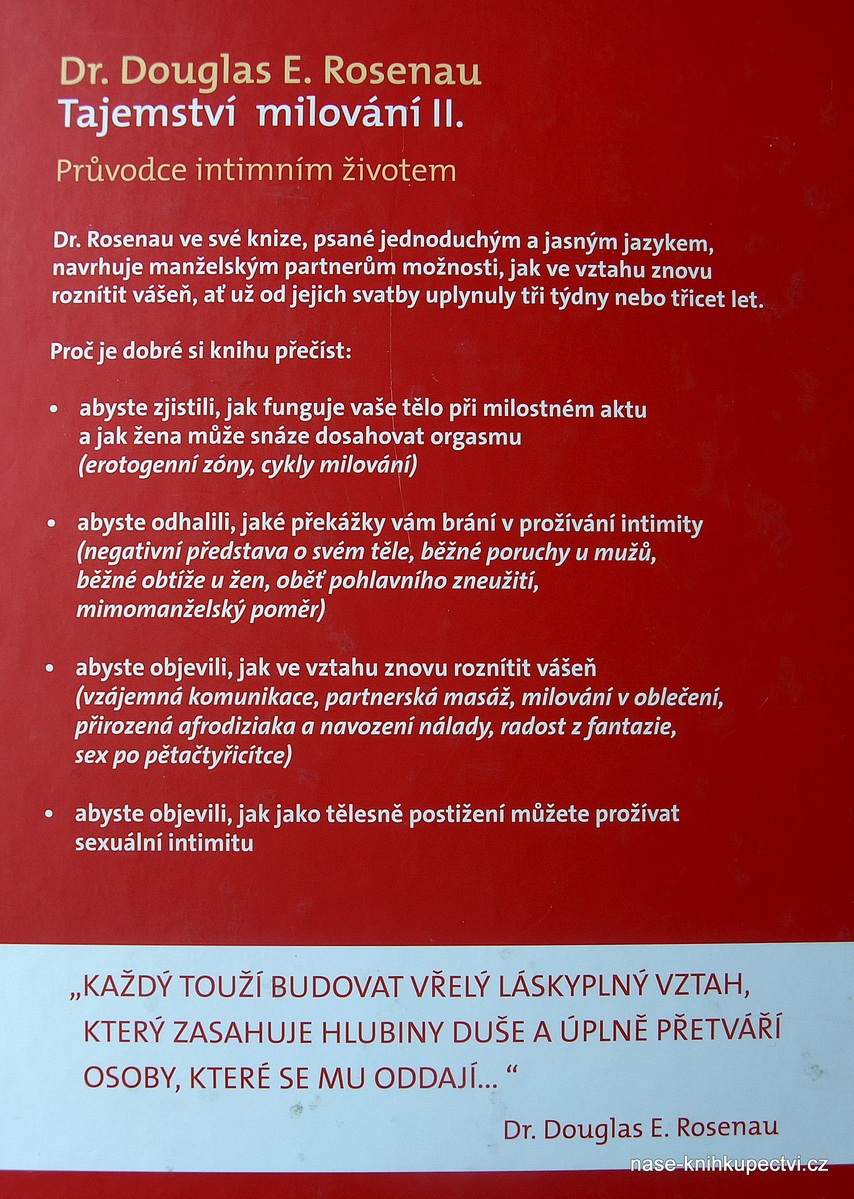 Dr. Douglas E. Rosenau
Tajemství milování II.

Průvodce intimním životem

Dr. Rosenau ve své knize, psané jednoduchým a jasným jazykem, navrhuje manželským partnerům možnosti, jak ve vztahu znovu roznítit vášeň, ať už od jejich svatby uplynuly tři týdny nebo třicet let.

Proč je dobré si knihu přečíst:

• abyste zjistili, jak funguje vaše tělo při milostném aktu a jak žena může snáze dosahovat orgasmu (erotogenní zóny, cykly milování)

• abyste odhalili, jaké překážky vám brání v prožívání intimity (negativní představa o svém těle, běžné poruchy u mužů, běžné obtíže u žen, oběť pohlavního zneužití, mimomanželský poměr)

• abyste objevili, jak ve vztahu znovu roznítit vášeň (vzájemná komunikace, partnerská masáž, milování v oblečení, přirozená afrodiziaka a navození nálady, radost z fantazie, sex po pětačtyřicítce)

• abyste objevili, jak jako tělesně postižení můžete prožívat sexuální intimitu

„KAŽDÝ TOUŽÍ BUDOVAT VŘELÝ LÁSKYPLNÝ VZTAH, KTERÝ ZASAHUJE HLUBINY DUŠE A ÚPLNĚ PŘETVÁŘÍ OSOBY, KTERÉ SE MU ODDAJÍ... “

Dr. Douglas E. Rosenau

nase-knihkupectvi.cz